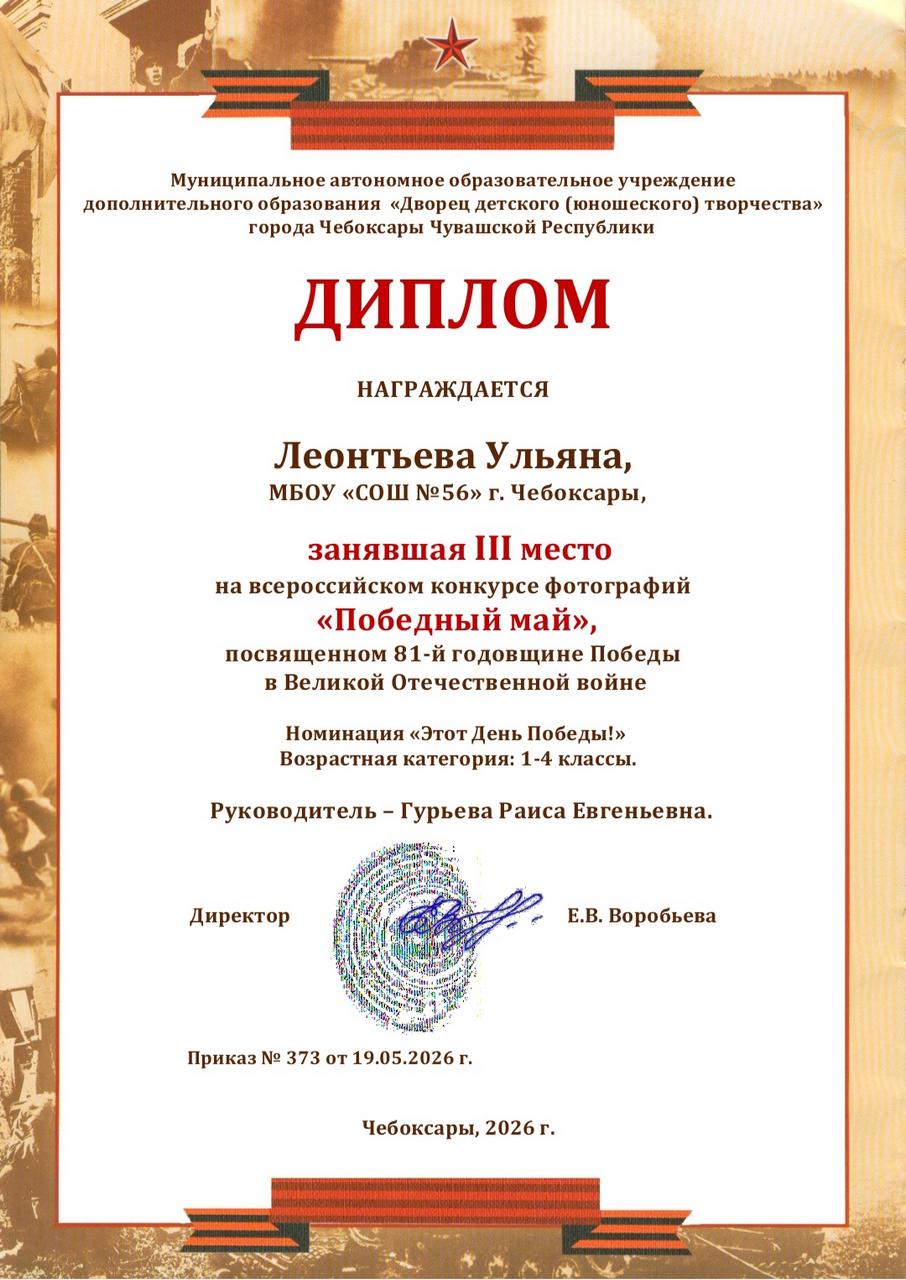 Муниципальное автономное образовательное учреждение дополнительного образования «Дворец детского (юношеского) творчества» города Чебоксары Чувашской Республики

ДИПЛОМ

НАГРАЖДАЕТСЯ

Леонтьева Ульяна,
МБОУ «СОШ №56» г. Чебоксары,

занявшая III место
на всероссийском конкурсе фотографий
«Победный май»,
посвященном 81-й годовщине Победы
в Великой Отечественной войне

Номинация «Этот День Победы!»
Возрастная категория: 1-4 классы.

Руководитель – Гурьева Раиса Евгеньевна.

Директор Е.В. Воробьева

Приказ № 373 от 19.05.2026 г.

Чебоксары, 2026 г.